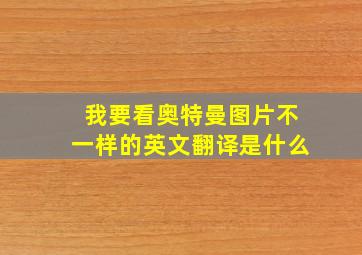 我要看奥特曼图片不一样的英文翻译是什么